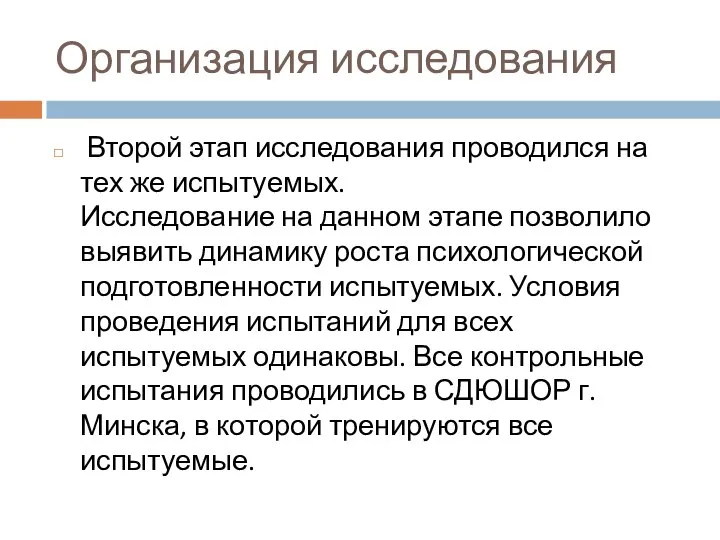 Организация исследования

Второй этап исследования проводился на тех же испытуемых. Исследование на данном этапе позволило выявить динамику роста психологической подготовленности испытуемых. Условия проведения испытаний для всех испытуемых одинаковы. Все контрольные испытания проводились в СДЮШОР г. Минска, в которой тренируются все испытуемые.